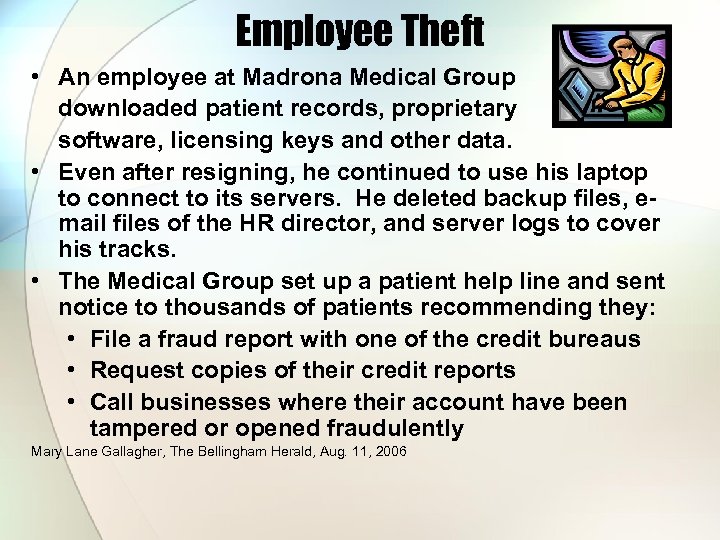 Employee Theft

• An employee at Madrona Medical Group downloaded patient records, proprietary software, licensing keys and other data.

• Even after resigning, he continued to use his laptop to connect to its servers. He deleted backup files, e-mail files of the HR director, and server logs to cover his tracks.

• The Medical Group set up a patient help line and sent notice to thousands of patients recommending they:

• File a fraud report with one of the credit bureaus
• Request copies of their credit reports
• Call businesses where their account have been tampered or opened fraudulently

Mary Lane Gallagher, The Bellingham Herald, Aug. 11, 2006